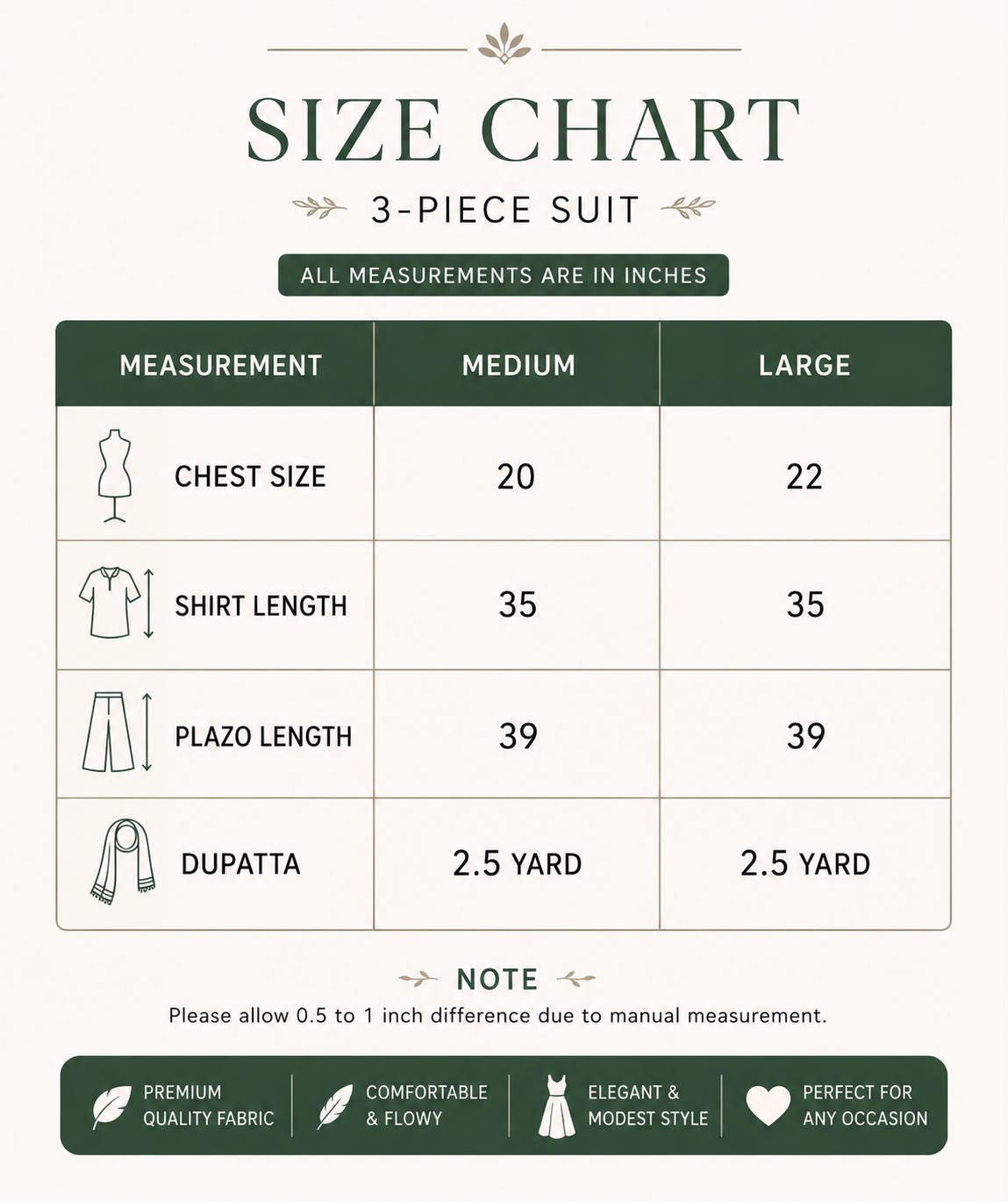 SIZE CHART

3-PIECE SUIT

ALL MEASUREMENTS ARE IN INCHES

| MEASUREMENT | MEDIUM | LARGE |
|---|---|---|
| CHEST SIZE | 20 | 22 |
| SHIRT LENGTH | 35 | 35 |
| PLAZO LENGTH | 39 | 39 |
| DUPATTA | 2.5 YARD | 2.5 YARD |

NOTE

Please allow 0.5 to 1 inch difference due to manual measurement.

PREMIUM QUALITY FABRIC

COMFORTABLE & FLOWY

ELEGANT & MODEST STYLE

PERFECT FOR ANY OCCASION